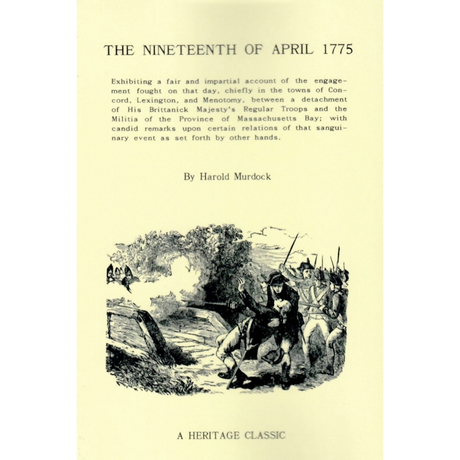 THE NINETEENTH OF APRIL 1775

Exhibiting a fair and impartial account of the engagement fought on that day, chiefly in the towns of Concord, Lexington, and Menotomy, between a detachment of His Brittanick Majesty's Regular Troops and the Militia of the Province of Massachusetts Bay; with candid remarks upon certain relations of that sanguinary event as set forth by other hands.

By Harold Murdock

A HERITAGE CLASSIC